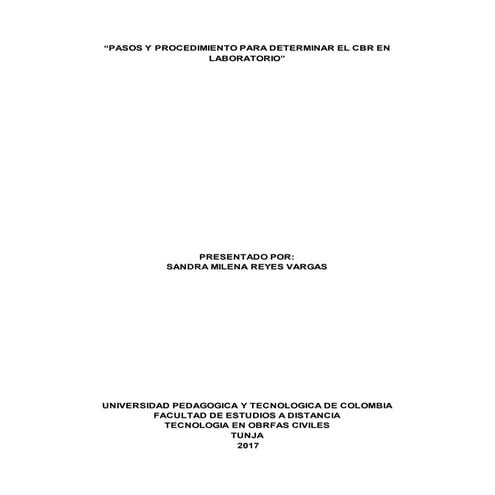 “PASOS Y PROCEDIMIENTO PARA DETERMINAR EL CBR EN LABORATORIO”

PRESENTADO POR:
SANDRA MILENA REYES VARGAS

UNIVERSIDAD PEDAGOGICA Y TECNOLOGICA DE COLOMBIA
FACULTAD DE ESTUDIOS A DISTANCIA
TECNOLOGIA EN OBRFAS CIVILES
TUNJA
2017